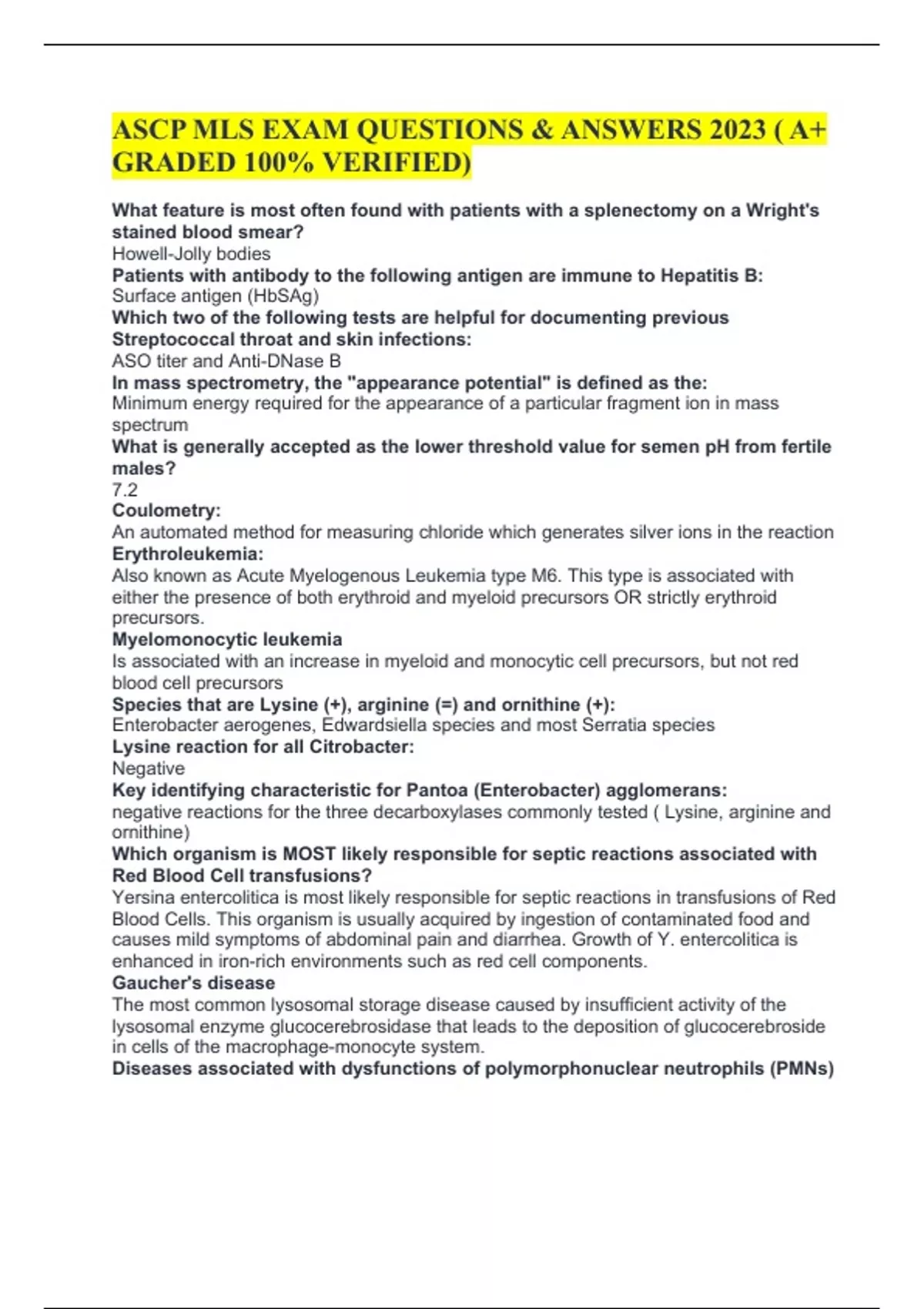 ASCP MLS EXAM QUESTIONS & ANSWERS 2023 ( A+ GRADED 100% VERIFIED)

What feature is most often found with patients with a splenectomy on a Wright's stained blood smear?
Howell-Jolly bodies
Patients with antibody to the following antigen are immune to Hepatitis B:
Surface antigen (HbSAg)
Which two of the following tests are helpful for documenting previous Streptococcal throat and skin infections:
ASO titer and Anti-DNase B
In mass spectrometry, the "appearance potential" is defined as the:
Minimum energy required for the appearance of a particular fragment ion in mass spectrum
What is generally accepted as the lower threshold value for semen pH from fertile males?
7.2
Coulometry:
An automated method for measuring chloride which generates silver ions in the reaction
Erythroleukemia:
Also known as Acute Myelogenous Leukemia type M6. This type is associated with either the presence of both erythroid and myeloid precursors OR strictly erythroid precursors.
Myelomonocytic leukemia
Is associated with an increase in myeloid and monocytic cell precursors, but not red blood cell precursors
Species that are Lysine (+), arginine (=) and ornithine (+):
Enterobacter aerogenes, Edwardsiella species and most Serratia species
Lysine reaction for all Citrobacter:
Negative
Key identifying characteristic for Pantoa (Enterobacter) agglomerans:
negative reactions for the three decarboxylases commonly tested ( Lysine, arginine and ornithine)
Which organism is MOST likely responsible for septic reactions associated with Red Blood Cell transfusions?
Yersina entercolitica is most likely responsible for septic reactions in transfusions of Red Blood Cells. This organism is usually acquired by ingestion of contaminated food and causes mild symptoms of abdominal pain and diarrhea. Growth of Y. entercolitica is enhanced in iron-rich environments such as red cell components.
Gaucher's disease
The most common lysosomal storage disease caused by insufficient activity of the lysosomal enzyme glucocerebrosidase that leads to the deposition of glucocerebroside in cells of the macrophage-monocyte system.
Diseases associated with dysfunctions of polymorphonuclear neutrophils (PMNs)